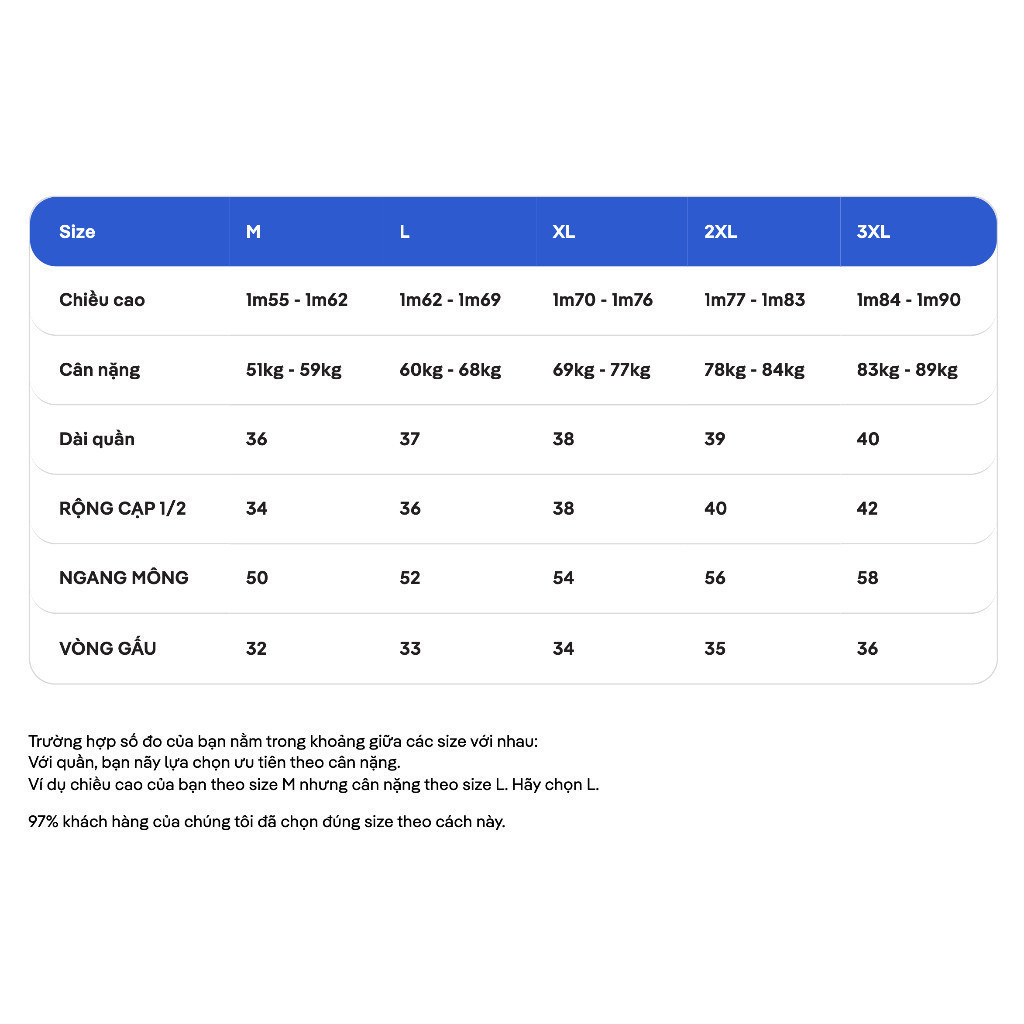 | Size | M | L | XL | 2XL | 3XL |
|---|---|---|---|---|---|
| Chiều cao | 1m55 - 1m62 | 1m62 - 1m69 | 1m70 - 1m76 | 1m77 - 1m83 | 1m84 - 1m90 |
| Cân nặng | 51kg - 59kg | 60kg - 68kg | 69kg - 77kg | 78kg - 84kg | 83kg - 89kg |
| Dài quần | 36 | 37 | 38 | 39 | 40 |
| RỘNG CẠP 1/2 | 34 | 36 | 38 | 40 | 42 |
| NGANG MÔNG | 50 | 52 | 54 | 56 | 58 |
| VÒNG GẤU | 32 | 33 | 34 | 35 | 36 |

Trường hợp số đo của bạn nằm trong khoảng giữa các size với nhau:
Với quần, bạn nãy lựa chọn ưu tiên theo cân nặng.
Ví dụ chiều cao của bạn theo size M nhưng cân nặng theo size L. Hãy chọn L.

97% khách hàng của chúng tôi đã chọn đúng size theo cách này.